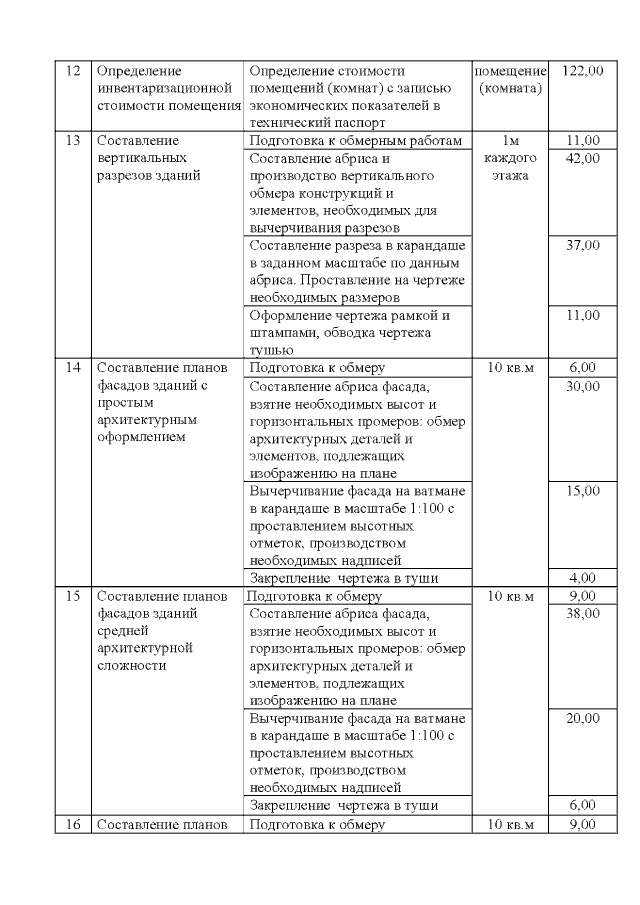 | 12 | Определение инвентаризационной стоимости помещения | Определение стоимости помещений (комнат) с записью экономических показателей в технический паспорт | помещение (комната) | 122,00 |
|---|---|---|---|---|
| 13 | Составление вертикальных разрезов зданий | Подготовка к обмерным работам | 1м каждого этажа | 11,00 |
| | | Составление абриса и производство вертикального обмера конструкций и элементов, необходимых для вычерчивания разрезов | | 42,00 |
| | | Составление разреза в карандаше в заданном масштабе по данным абриса. Проставление на чертеже необходимых размеров | | 37,00 |
| | | Оформление чертежа рамкой и штампами, обводка чертежа тушью | | 11,00 |
| 14 | Составление планов фасадов зданий с простым архитектурным оформлением | Подготовка к обмеру | 10 кв.м | 6,00 |
| | | Составление абриса фасада, взятие необходимых высот и горизонтальных промеров: обмер архитектурных деталей и элементов, подлежащих изображению на плане | | 30,00 |
| | | Вычерчивание фасада на ватмане в карандаше в масштабе 1:100 с проставлением высотных отметок, производством необходимых надписей | | 15,00 |
| | | Закрепление чертежа в туши | | 4,00 |
| 15 | Составление планов фасадов зданий средней архитектурной сложности | Подготовка к обмеру | 10 кв.м | 9,00 |
| | | Составление абриса фасада, взятие необходимых высот и горизонтальных промеров: обмер архитектурных деталей и элементов, подлежащих изображению на плане | | 38,00 |
| | | Вычерчивание фасада на ватмане в карандаше в масштабе 1:100 с проставлением высотных отметок, производством необходимых надписей | | 20,00 |
| | | Закрепление чертежа в туши | | 6,00 |
| 16 | Составление планов | Подготовка к обмеру | 10 кв.м | 9,00 |